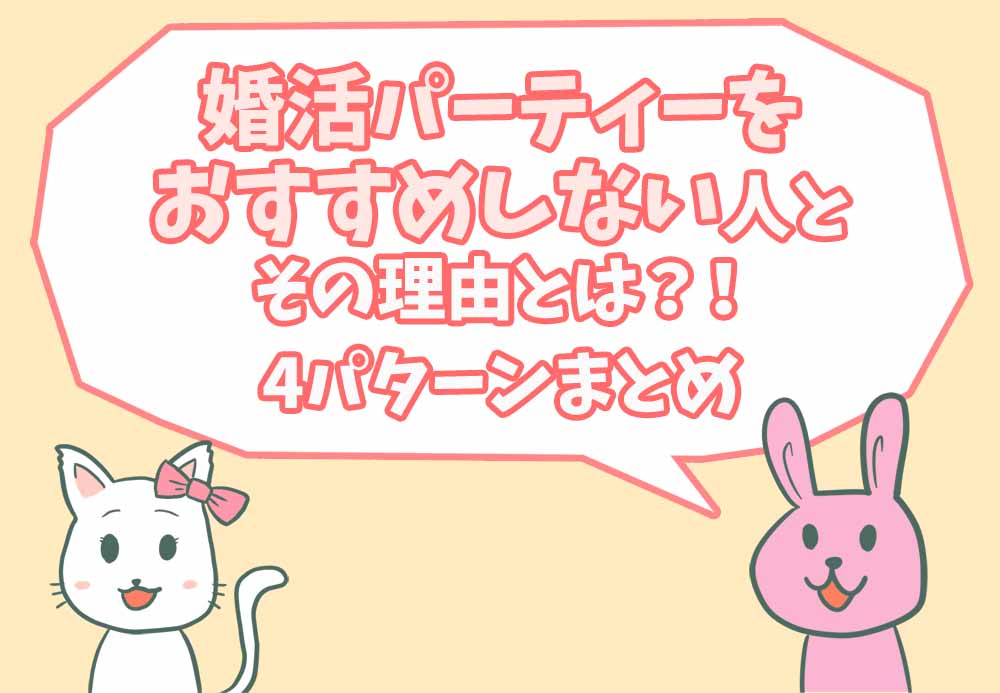 婚活パーティーを
おすすめしない人と
その理由とは？！
4パターンまとめ